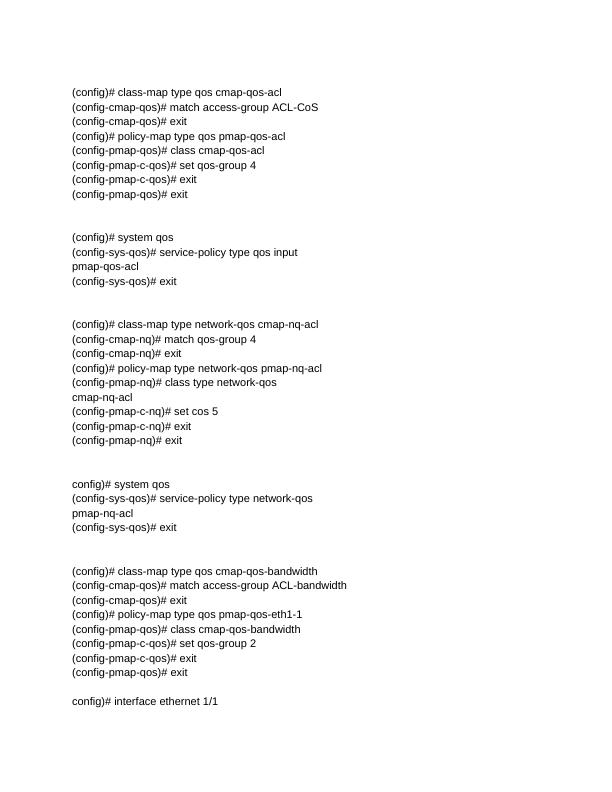 (config)# class-map type qos cmap-qos-acl
(config-cmap-qos)# match access-group ACL-CoS
(config-cmap-qos)# exit
(config)# policy-map type qos pmap-qos-acl
(config-pmap-qos)# class cmap-qos-acl
(config-pmap-c-qos)# set qos-group 4
(config-pmap-c-qos)# exit
(config-pmap-qos)# exit

(config)# system qos
(config-sys-qos)# service-policy type qos input pmap-qos-acl
(config-sys-qos)# exit

(config)# class-map type network-qos cmap-nq-acl
(config-cmap-nq)# match qos-group 4
(config-cmap-nq)# exit
(config)# policy-map type network-qos pmap-nq-acl
(config-pmap-nq)# class type network-qos cmap-nq-acl
(config-pmap-c-nq)# set cos 5
(config-pmap-c-nq)# exit
(config-pmap-nq)# exit

config)# system qos
(config-sys-qos)# service-policy type network-qos pmap-nq-acl
(config-sys-qos)# exit

(config)# class-map type qos cmap-qos-bandwidth
(config-cmap-qos)# match access-group ACL-bandwidth
(config-cmap-qos)# exit
(config)# policy-map type qos pmap-qos-eth1-1
(config-pmap-qos)# class cmap-qos-bandwidth
(config-pmap-c-qos)# set qos-group 2
(config-pmap-c-qos)# exit
(config-pmap-qos)# exit

config)# interface ethernet 1/1